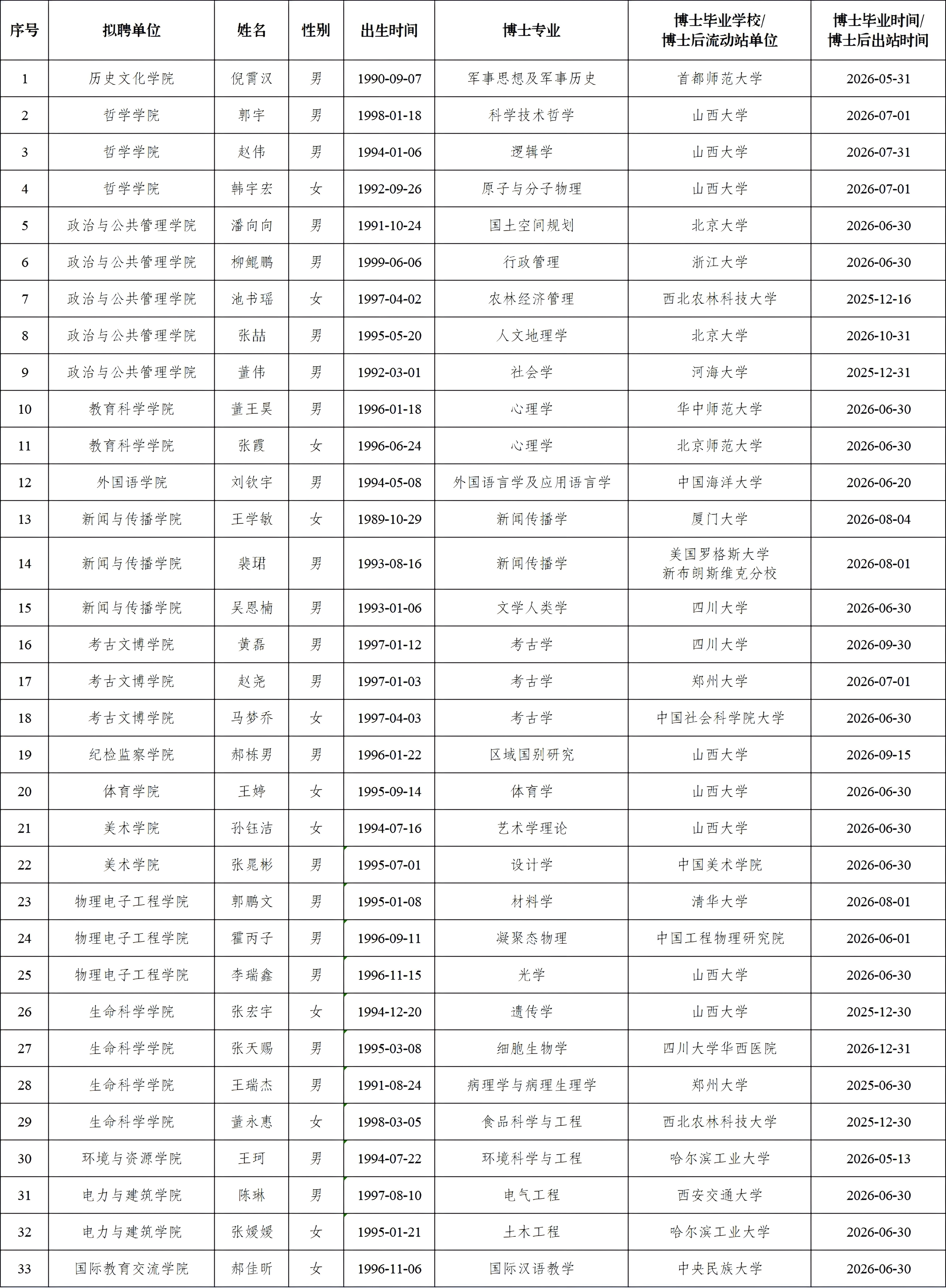 | 序号 | 拟聘单位 | 姓名 | 性别 | 出生时间 | 博士专业 | 博士毕业学校/博士后流动站单位 | 博士毕业时间/博士后出站时间 |
|---|---|---|---|---|---|---|---|
| 1 | 历史文化学院 | 倪霄汉 | 男 | 1990-09-07 | 军事思想及军事历史 | 首都师范大学 | 2026-05-31 |
| 2 | 哲学学院 | 郭宇 | 男 | 1998-01-18 | 科学技术哲学 | 山西大学 | 2026-07-01 |
| 3 | 哲学学院 | 赵伟 | 男 | 1994-01-06 | 逻辑学 | 山西大学 | 2026-07-31 |
| 4 | 哲学学院 | 韩宇宏 | 女 | 1992-09-26 | 原子与分子物理 | 山西大学 | 2026-07-01 |
| 5 | 政治与公共管理学院 | 潘向向 | 男 | 1991-10-24 | 国土空间规划 | 北京大学 | 2026-06-30 |
| 6 | 政治与公共管理学院 | 柳鲲鹏 | 男 | 1999-06-06 | 行政管理 | 浙江大学 | 2026-06-30 |
| 7 | 政治与公共管理学院 | 池书瑶 | 女 | 1997-04-02 | 农林经济管理 | 西北农林科技大学 | 2025-12-16 |
| 8 | 政治与公共管理学院 | 张喆 | 男 | 1995-05-20 | 人文地理学 | 北京大学 | 2026-10-31 |
| 9 | 政治与公共管理学院 | 董伟 | 男 | 1992-03-01 | 社会学 | 河海大学 | 2025-12-31 |
| 10 | 教育科学学院 | 董王昊 | 男 | 1996-01-18 | 心理学 | 华中师范大学 | 2026-06-30 |
| 11 | 教育科学学院 | 张霞 | 女 | 1996-06-24 | 心理学 | 北京师范大学 | 2026-06-30 |
| 12 | 外国语学院 | 刘钦宇 | 男 | 1994-05-08 | 外国语言学及应用语言学 | 中国海洋大学 | 2026-06-20 |
| 13 | 新闻与传播学院 | 王学敏 | 女 | 1989-10-29 | 新闻传播学 | 厦门大学 | 2026-08-04 |
| 14 | 新闻与传播学院 | 裴珺 | 男 | 1993-08-16 | 新闻传播学 | 美国罗格斯大学新布朗斯维克分校 | 2026-08-01 |
| 15 | 新闻与传播学院 | 吴恩楠 | 男 | 1993-01-06 | 文学人类学 | 四川大学 | 2026-06-30 |
| 16 | 考古文博学院 | 黄磊 | 男 | 1997-01-12 | 考古学 | 四川大学 | 2026-09-30 |
| 17 | 考古文博学院 | 赵尧 | 男 | 1997-01-03 | 考古学 | 郑州大学 | 2026-07-01 |
| 18 | 考古文博学院 | 马梦乔 | 女 | 1997-04-03 | 考古学 | 中国社会科学院大学 | 2026-06-30 |
| 19 | 纪检监察学院 | 郝栋男 | 男 | 1996-01-22 | 区域国别研究 | 山西大学 | 2026-09-15 |
| 20 | 体育学院 | 王婷 | 女 | 1995-09-14 | 体育学 | 山西大学 | 2026-06-30 |
| 21 | 美术学院 | 孙钰洁 | 女 | 1994-07-16 | 艺术学理论 | 山西大学 | 2026-06-30 |
| 22 | 美术学院 | 张晁彬 | 男 | 1995-07-01 | 设计学 | 中国美术学院 | 2026-06-30 |
| 23 | 物理电子工程学院 | 郭鹏文 | 男 | 1995-01-08 | 材料学 | 清华大学 | 2026-08-01 |
| 24 | 物理电子工程学院 | 霍丙子 | 男 | 1996-09-11 | 凝聚态物理 | 中国工程物理研究院 | 2026-06-01 |
| 25 | 物理电子工程学院 | 李瑞鑫 | 男 | 1996-11-15 | 光学 | 山西大学 | 2026-06-30 |
| 26 | 生命科学学院 | 张宏宇 | 女 | 1994-12-20 | 遗传学 | 山西大学 | 2025-12-30 |
| 27 | 生命科学学院 | 张天赐 | 男 | 1995-03-08 | 细胞生物学 | 四川大学华西医院 | 2026-12-31 |
| 28 | 生命科学学院 | 王瑞杰 | 男 | 1991-08-24 | 病理学与病理生理学 | 郑州大学 | 2025-06-30 |
| 29 | 生命科学学院 | 董永惠 | 女 | 1998-03-05 | 食品科学与工程 | 西北农林科技大学 | 2025-12-30 |
| 30 | 环境与资源学院 | 王珂 | 男 | 1994-07-22 | 环境科学与工程 | 哈尔滨工业大学 | 2026-05-13 |
| 31 | 电力与建筑学院 | 陈琳 | 男 | 1997-08-10 | 电气工程 | 西安交通大学 | 2026-06-30 |
| 32 | 电力与建筑学院 | 张媛媛 | 女 | 1995-01-21 | 土木工程 | 哈尔滨工业大学 | 2026-06-30 |
| 33 | 国际教育交流学院 | 郝佳昕 | 女 | 1996-11-06 | 国际汉语教学 | 中央民族大学 | 2026-06-30 |